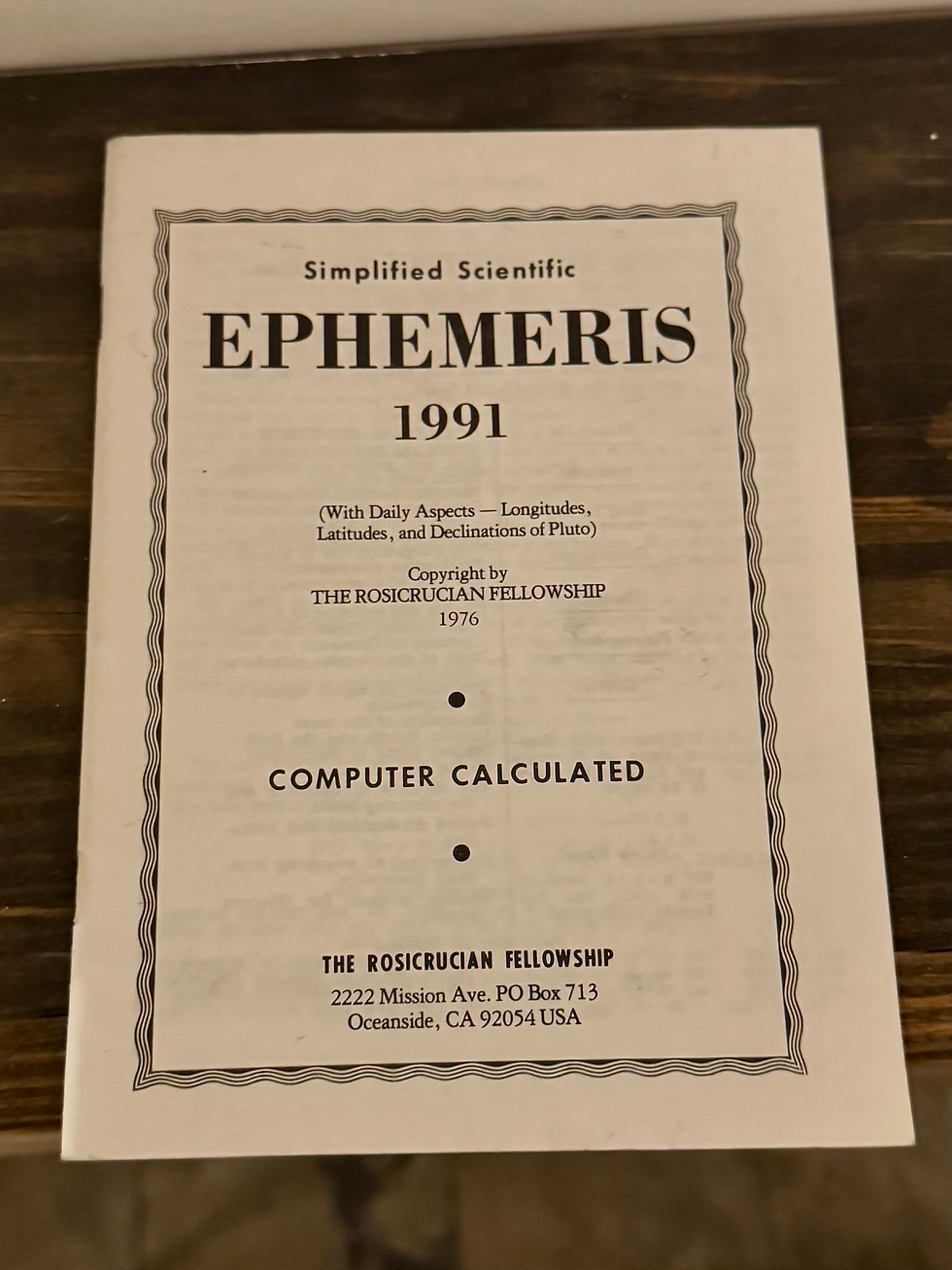 Simplified Scientific

EPHEMERIS

1991

(With Daily Aspects — Longitudes, Latitudes, and Declinations of Pluto)

Copyright by
THE ROSICRUCIAN FELLOWSHIP
1976

•

COMPUTER CALCULATED

•

THE ROSICRUCIAN FELLOWSHIP
2222 Mission Ave. PO Box 713
Oceanside, CA 92054 USA